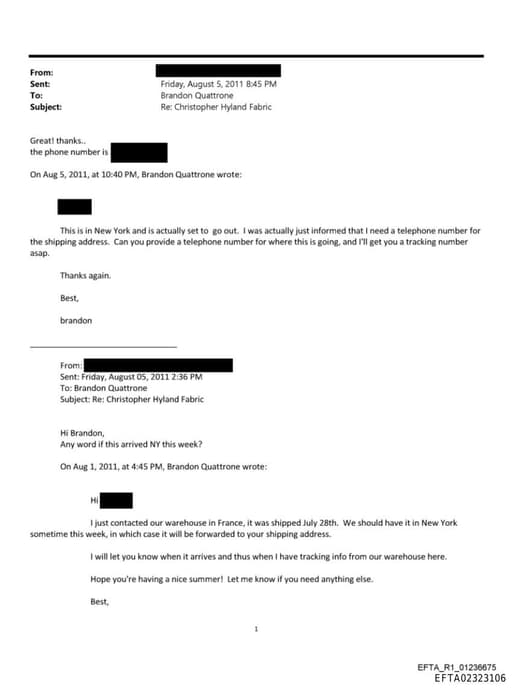 From:
Sent: Friday, August 5, 2011 8:45 PM
To: Brandon Quattrone
Subject: Re: Christopher Hyland Fabric

Great! thanks..
the phone number is

On Aug 5, 2011, at 10:40 PM, Brandon Quattrone wrote:

This is in New York and is actually set to go out. I was actually just informed that I need a telephone number for the shipping address. Can you provide a telephone number for where this is going, and I'll get you a tracking number asap.

Thanks again.

Best,

brandon

From:
Sent: Friday, August 05, 2011 2:36 PM
To: Brandon Quattrone
Subject: Re: Christopher Hyland Fabric

Hi Brandon,
Any word if this arrived NY this week?

On Aug 1, 2011, at 4:45 PM, Brandon Quattrone wrote:

Hi

I just contacted our warehouse in France, it was shipped July 28th. We should have it in New York sometime this week, in which case it will be forwarded to your shipping address.

I will let you know when it arrives and thus when I have tracking info from our warehouse here.

Hope you're having a nice summer! Let me know if you need anything else.

Best,

1

EFTA_R1_01236675
EFTA02323106